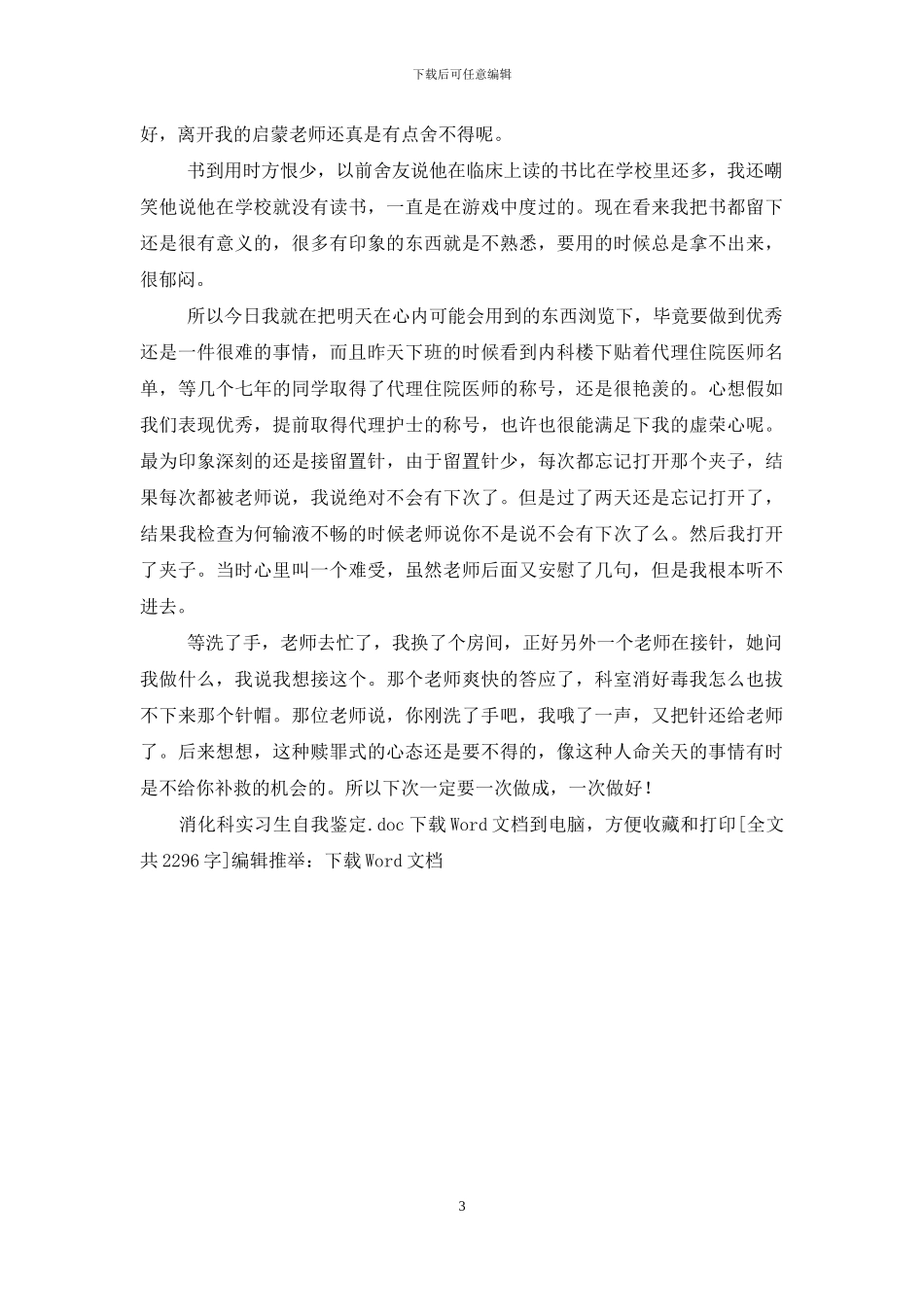 下载后可任意编辑

好，离开我的启蒙老师还真是有点舍不得呢。

书到用时方恨少，以前舍友说他在临床上读的书比在学校里还多，我还嘲笑他说他在学校就没有读书，一直是在游戏中度过的。现在看来我把书都留下还是很有意义的，很多有印象的东西就是不熟悉，要用的时候总是拿不出来，很郁闷。

所以今日我就在把明天在心内可能会用到的东西浏览下，毕竟要做到优秀还是一件很难的事情，而且昨天下班的时候看到内科楼下贴着代理住院医师名单，等几个七年的同学取得了代理住院医师的称号，还是很艳羡的。心想假如我们表现优秀，提前取得代理护士的称号，也许也很能满足下我的虚荣心呢。最为印象深刻的还是接留置针，由于留置针少，每次都忘记打开那个夹子，结果每次都被老师说，我说绝对不会有下次了。但是过了两天还是忘记打开了，结果我检查为何输液不畅的时候老师说你不是说不会有下次了么。然后我打开了夹子。当时心里叫一个难受，虽然老师后面又安慰了几句，但是我根本听不进去。

等洗了手，老师去忙了，我换了个房间，正好另外一个老师在接针，她问我做什么，我说我想接这个。那个老师爽快的答应了，科室消好毒我怎么也拔不下来那个针帽。那位老师说，你刚洗了手吧，我哦了一声，又把针还给老师了。后来想想，这种赎罪式的心态还是要不得的，像这种人命关天的事情有时是不给你补救的机会的。所以下次一定要一次做成，一次做好！

消化科实习生自我鉴定.doc 下载 Word 文档到电脑，方便收藏和打印[全文共 2296 字]编辑推举：下载 Word 文档

3